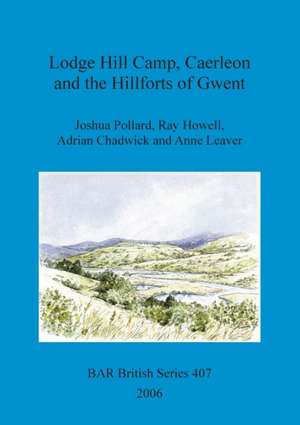 Lodge Hill Camp, Caerleon and the Hillforts of Gwent

Joshua Pollard, Ray Howell, Adrian Chadwick and Anne Leaver

BAR British Series 407
2006